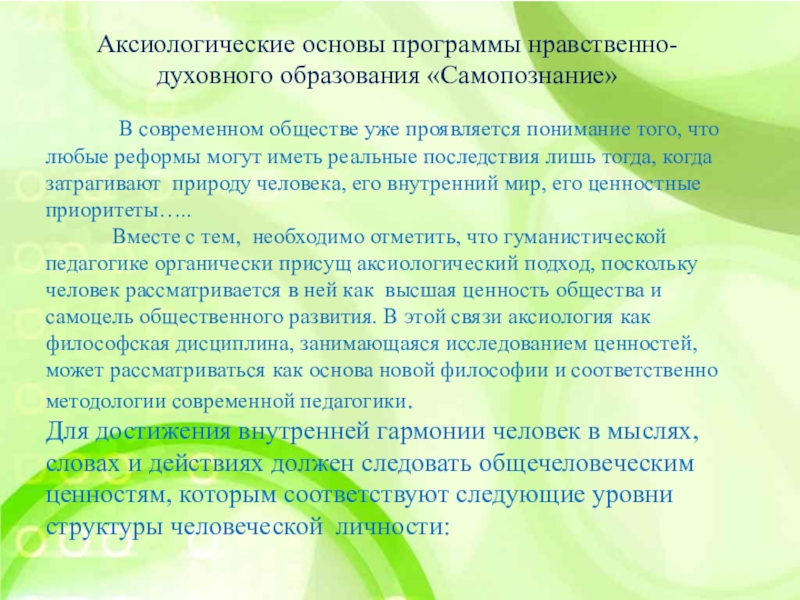 Аксиологические основы программы нравственно-духовного образования «Самопознание»

В современном обществе уже проявляется понимание того, что любые реформы могут иметь реальные последствия лишь тогда, когда затрагивают природу человека, его внутренний мир, его ценностные приоритеты…..

Вместе с тем, необходимо отметить, что гуманистической педагогике органически присущ аксиологический подход, поскольку человек рассматривается в ней как высшая ценность общества и самоцель общественного развития. В этой связи аксиология как философская дисциплина, занимающаяся исследованием ценностей, может рассматриваться как основа новой философии и соответственно методологии современной педагогики.

Для достижения внутренней гармонии человек в мыслях, словах и действиях должен следовать общечеловеческим ценностям, которым соответствуют следующие уровни структуры человеческой личности: